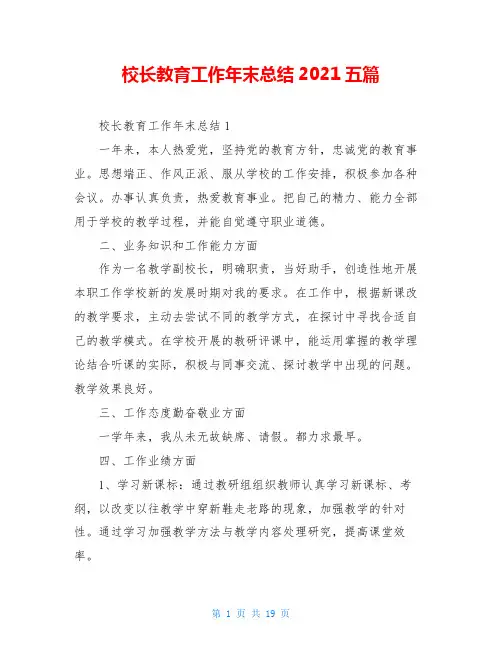 校长教育工作年末总结 2021 五篇

校长教育工作年末总结 1

一年来，本人热爱党，坚持党的教育方针，忠诚党的教育事业。思想端正、作风正派、服从学校的工作安排，积极参加各种会议。办事认真负责，热爱教育事业。把自己的精力、能力全部用于学校的教学过程，并能自觉遵守职业道德。

二、业务知识和工作能力方面

作为一名教学副校长，明确职责，当好助手，创造性地开展本职工作学校新的发展时期对我的要求。在工作中，根据新课改的教学要求，主动去尝试不同的教学方式，在探讨中寻找合适自己的教学模式。在学校开展的教研评课中，能运用掌握的教学理论结合听课的实际，积极与同事交流、探讨教学中出现的问题。教学效果良好。

三、工作态度勤奋敬业方面

一学年来，我从未无故缺席、请假。都力求最早。

四、工作业绩方面

1、学习新课标：通过教研组组织教师认真学习新课标、考纲，以改变以往教学中穿新鞋走老路的现象，加强教学的针对性。通过学习加强教学方法与教学内容处理研究，提高课堂效率。

第 1 页 共 19 页